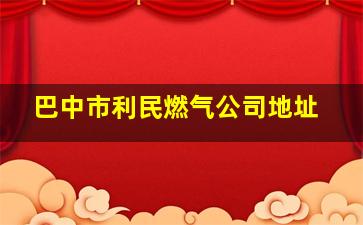 巴中市利民燃气公司地址